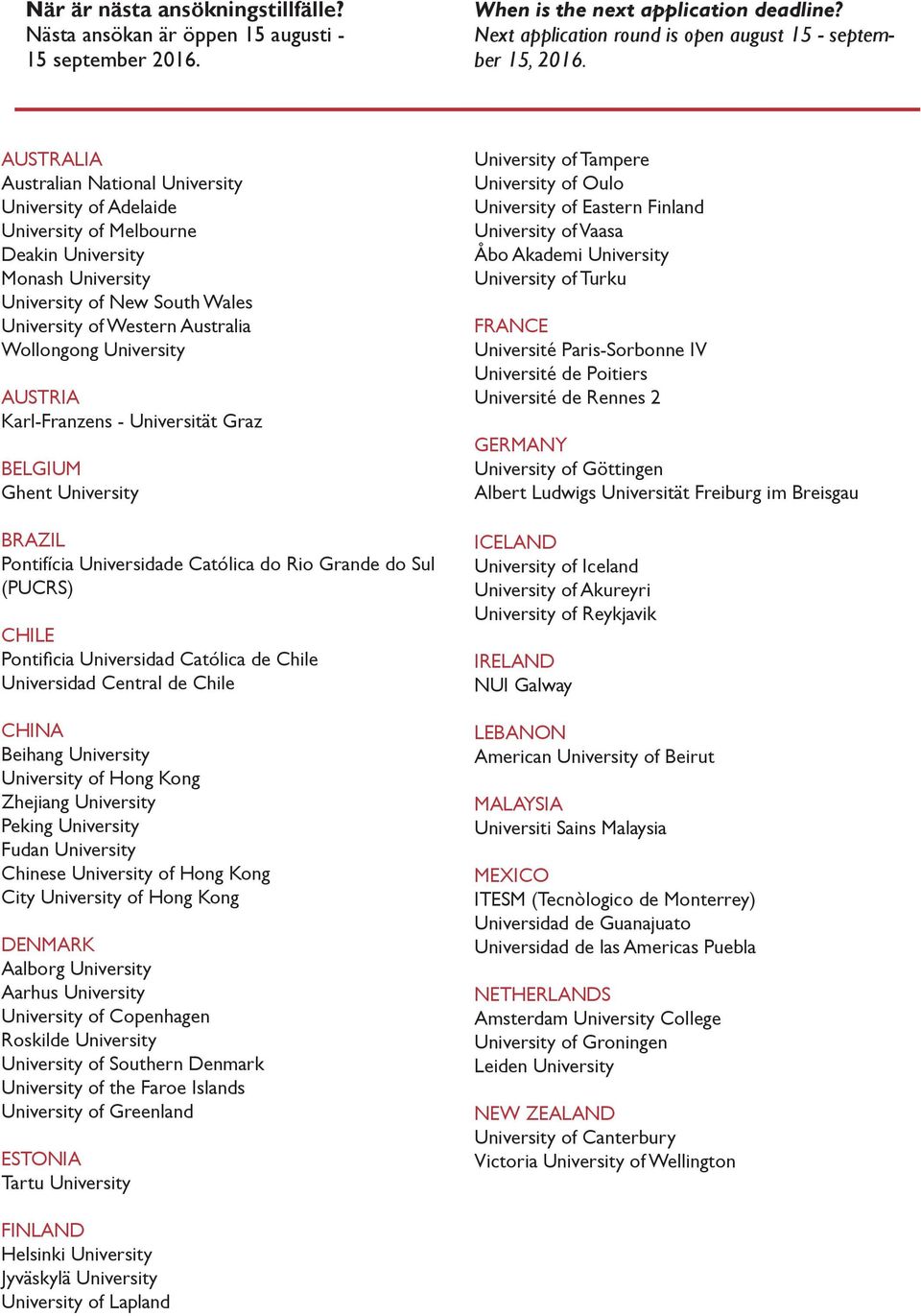 När är nästa ansökningstillfälle?
Nästa ansökan är öppen 15 augusti - 15 september 2016.

When is the next application deadline?
Next application round is open august 15 - september 15, 2016.

AUSTRALIA
Australian National University
University of Adelaide
University of Melbourne
Deakin University
Monash University
University of New South Wales
University of Western Australia
Wollongong University

AUSTRIA
Karl-Franzens - Universität Graz

BELGIUM
Ghent University

BRAZIL
Pontifícia Universidade Católica do Rio Grande do Sul (PUCRS)

CHILE
Pontificia Universidad Católica de Chile
Universidad Central de Chile

CHINA
Beihang University
University of Hong Kong
Zhejiang University
Peking University
Fudan University
Chinese University of Hong Kong
City University of Hong Kong

DENMARK
Aalborg University
Aarhus University
University of Copenhagen
Roskilde University
University of Southern Denmark
University of the Faroe Islands
University of Greenland

ESTONIA
Tartu University

FINLAND
Helsinki University
Jyväskylä University
University of Lapland
University of Tampere
University of Oulo
University of Eastern Finland
University of Vaasa
Åbo Akademi University
University of Turku

FRANCE
Université Paris-Sorbonne IV
Université de Poitiers
Université de Rennes 2

GERMANY
University of Göttingen
Albert Ludwigs Universität Freiburg im Breisgau

ICELAND
University of Iceland
University of Akureyri
University of Reykjavik

IRELAND
NUI Galway

LEBANON
American University of Beirut

MALAYSIA
Universiti Sains Malaysia

MEXICO
ITESM (Tecnòlogico de Monterrey)
Universidad de Guanajuato
Universidad de las Americas Puebla

NETHERLANDS
Amsterdam University College
University of Groningen
Leiden University

NEW ZEALAND
University of Canterbury
Victoria University of Wellington